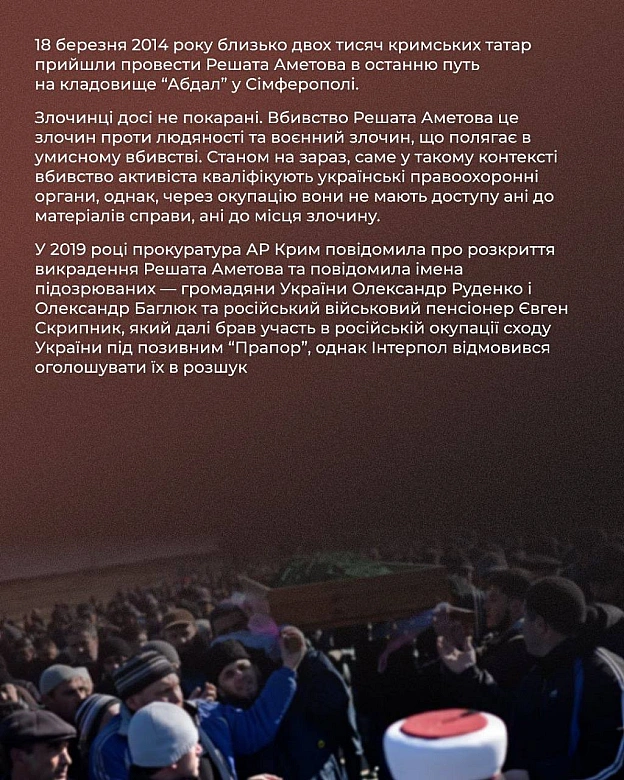 18 березня 2014 року близько двох тисяч кримських татар прийшли провести Решата Аметова в останню путь на кладовище “Абдал” у Сімферополі.

Злочинці досі не покарані. Вбивство Решата Аметова це злочин проти людяності та воєнний злочин, що полягає в умисному вбивстві. Станом на зараз, саме у такому контексті вбивство активіста кваліфікують українські правоохоронні органи, однак, через окупацію вони не мають доступу ані до матеріалів справи, ані до місця злочину.

У 2019 році прокуратура АР Крим повідомила про розкриття викрадення Решата Аметова та повідомила імена підозрюваних — громадяни України Олександр Руденко і Олександр Баглюк та російський військовий пенсіонер Євген Скрипник, який далі брав участь в російській окупації сходу України під позивним “Прапор”, однак Інтерпол відмовився оголошувати їх в розшук